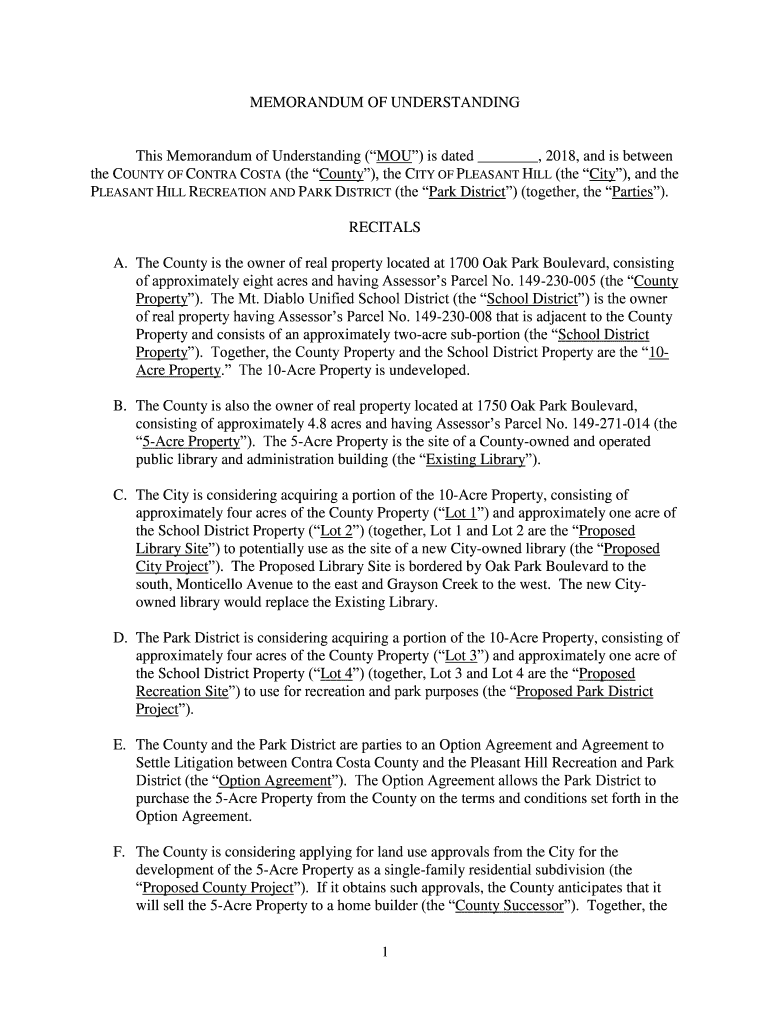 MEMORANDUM OF UNDERSTANDING

This Memorandum of Understanding ("MOU") is dated ________, 2018, and is between the COUNTY OF CONTRA COSTA (the "County"), the CITY OF PLEASANT HILL (the "City"), and the PLEASANT HILL RECREATION AND PARK DISTRICT (the "Park District") (together, the "Parties").

RECITALS

A. The County is the owner of real property located at 1700 Oak Park Boulevard, consisting of approximately eight acres and having Assessor's Parcel No. 149-230-005 (the "County Property"). The Mt. Diablo Unified School District (the "School District") is the owner of real property having Assessor's Parcel No. 149-230-008 that is adjacent to the County Property and consists of an approximately two-acre sub-portion (the "School District Property"). Together, the County Property and the School District Property are the "10-Acre Property." The 10-Acre Property is undeveloped.

B. The County is also the owner of real property located at 1750 Oak Park Boulevard, consisting of approximately 4.8 acres and having Assessor's Parcel No. 149-271-014 (the "5-Acre Property"). The 5-Acre Property is the site of a County-owned and operated public library and administration building (the "Existing Library").

C. The City is considering acquiring a portion of the 10-Acre Property, consisting of approximately four acres of the County Property ("Lot 1") and approximately one acre of the School District Property ("Lot 2") (together, Lot 1 and Lot 2 are the "Proposed Library Site") to potentially use as the site of a new City-owned library (the "Proposed City Project"). The Proposed Library Site is bordered by Oak Park Boulevard to the south, Monticello Avenue to the east and Grayson Creek to the west. The new City-owned library would replace the Existing Library.

D. The Park District is considering acquiring a portion of the 10-Acre Property, consisting of approximately four acres of the County Property ("Lot 3") and approximately one acre of the School District Property ("Lot 4") (together, Lot 3 and Lot 4 are the "Proposed Recreation Site") to use for recreation and park purposes (the "Proposed Park District Project").

E. The County and the Park District are parties to an Option Agreement and Agreement to Settle Litigation between Contra Costa County and the Pleasant Hill Recreation and Park District (the "Option Agreement"). The Option Agreement allows the Park District to purchase the 5-Acre Property from the County on the terms and conditions set forth in the Option Agreement.

F. The County is considering applying for land use approvals from the City for the development of the 5-Acre Property as a single-family residential subdivision (the "Proposed County Project"). If it obtains such approvals, the County anticipates that it will sell the 5-Acre Property to a home builder (the "County Successor"). Together, the

1